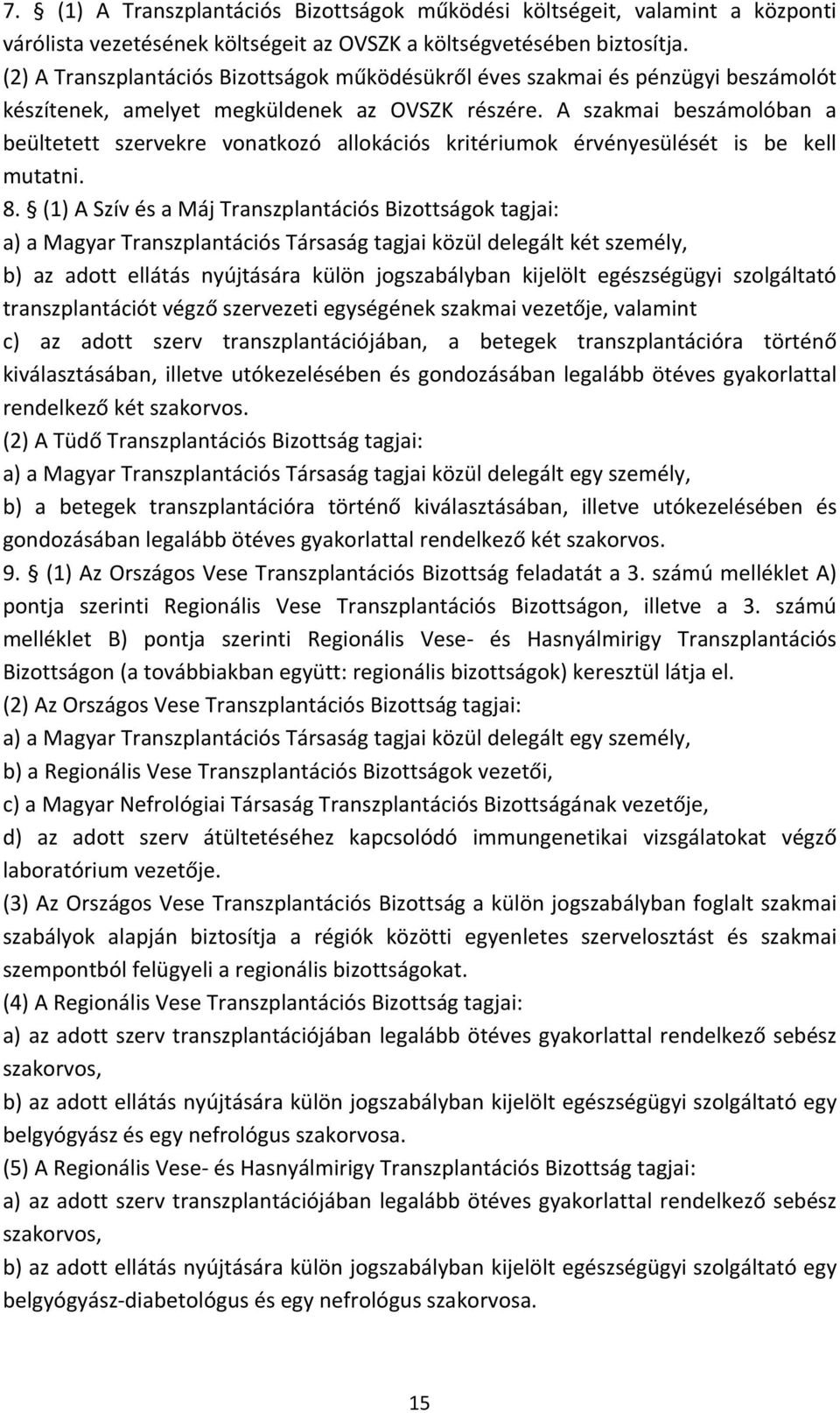 7. § (1) A Transzplantációs Bizottságok működési költségeit, valamint a központi várólista vezetésének költségeit az OVSZK a költségvetésében biztosítja.
(2) A Transzplantációs Bizottságok működésükről éves szakmai és pénzügyi beszámolót készítenek, amelyet megküldenek az OVSZK részére. A szakmai beszámolóban a beültetett szervekre vonatkozó allokációs kritériumok érvényesülését is be kell mutatni.
8. § (1) A Szív és a Máj Transzplantációs Bizottságok tagjai:
a) a Magyar Transzplantációs Társaság tagjai közül delegált két személy,
b) az adott ellátás nyújtására külön jogszabályban kijelölt egészségügyi szolgáltató transzplantációt végző szervezeti egységének szakmai vezetője, valamint
c) az adott szerv transzplantációjában, a betegek transzplantációra történő kiválasztásában, illetve utókezelésében és gondozásában legalább ötéves gyakorlattal rendelkező két szakorvos.
(2) A Tüdő Transzplantációs Bizottság tagjai:
a) a Magyar Transzplantációs Társaság tagjai közül delegált egy személy,
b) a betegek transzplantációra történő kiválasztásában, illetve utókezelésében és gondozásában legalább ötéves gyakorlattal rendelkező két szakorvos.
9. § (1) Az Országos Vese Transzplantációs Bizottság feladatát a 3. számú melléklet A) pontja szerinti Regionális Vese Transzplantációs Bizottságon, illetve a 3. számú melléklet B) pontja szerinti Regionális Vese- és Hasnyálmirigy Transzplantációs Bizottságon (a továbbiakban együtt: regionális bizottságok) keresztül látja el.
(2) Az Országos Vese Transzplantációs Bizottság tagjai:
a) a Magyar Transzplantációs Társaság tagjai közül delegált egy személy,
b) a Regionális Vese Transzplantációs Bizottságok vezetői,
c) a Magyar Nefrológiai Társaság Transzplantációs Bizottságának vezetője,
d) az adott szerv átültetéséhez kapcsolódó immungenetikai vizsgálatokat végző laboratórium vezetője.
(3) Az Országos Vese Transzplantációs Bizottság a külön jogszabályban foglalt szakmai szabályok alapján biztosítja a régiók közötti egyenletes szervelosztást és szakmai szempontból felügyeli a regionális bizottságokat.
(4) A Regionális Vese Transzplantációs Bizottság tagjai:
a) az adott szerv transzplantációjában legalább ötéves gyakorlattal rendelkező sebész szakorvos,
b) az adott ellátás nyújtására külön jogszabályban kijelölt egészségügyi szolgáltató egy belgyógyász és egy nefrológus szakorvosa.
(5) A Regionális Vese- és Hasnyálmirigy Transzplantációs Bizottság tagjai:
a) az adott szerv transzplantációjában legalább ötéves gyakorlattal rendelkező sebész szakorvos,
b) az adott ellátás nyújtására külön jogszabályban kijelölt egészségügyi szolgáltató egy belgyógyász-diabetológus és egy nefrológus szakorvosa.

15